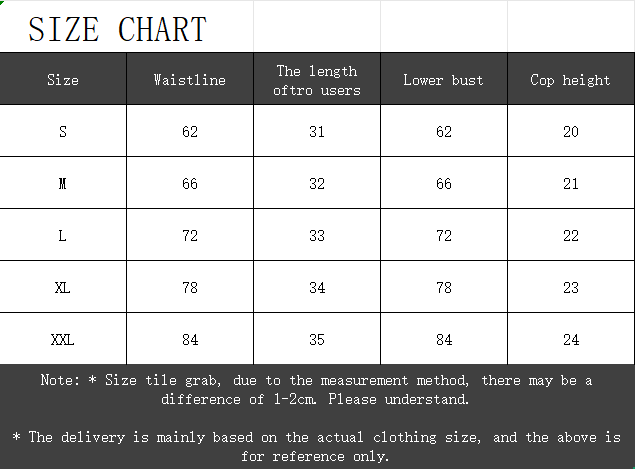 SIZE CHART

| Size | Waistline | The length oftro users | Lower bust | Cop height |
|---|---|---|---|---|
| S | 62 | 31 | 62 | 20 |
| M | 66 | 32 | 66 | 21 |
| L | 72 | 33 | 72 | 22 |
| XL | 78 | 34 | 78 | 23 |
| XXL | 84 | 35 | 84 | 24 |

Note: * Size tile grab, due to the measurement method, there may be a difference of 1-2cm. Please understand.

* The delivery is mainly based on the actual clothing size, and the above is for reference only.